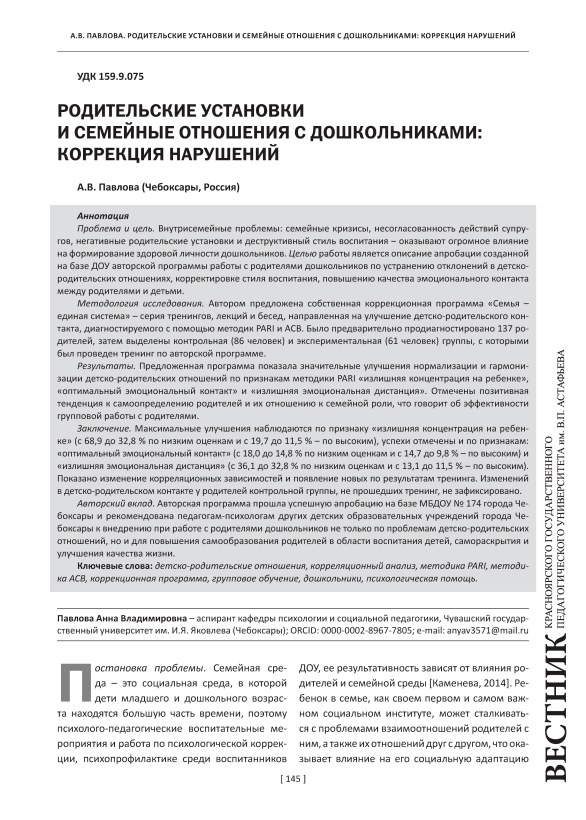 А.В. ПАВЛОВА. РОДИТЕЛЬСКИЕ УСТАНОВКИ И СЕМЕЙНЫЕ ОТНОШЕНИЯ С ДОШКОЛЬНИКАМИ: КОРРЕКЦИЯ НАРУШЕНИЙ

УДК 159.9.075

РОДИТЕЛЬСКИЕ УСТАНОВКИ И СЕМЕЙНЫЕ ОТНОШЕНИЯ С ДОШКОЛЬНИКАМИ: КОРРЕКЦИЯ НАРУШЕНИЙ

А.В. Павлова (Чебоксары, Россия)

Аннотация

Проблема и цель. Внутрисемейные проблемы: семейные кризисы, несогласованность действий супругов, негативные родительские установки и деструктивный стиль воспитания – оказывают огромное влияние на формирование здоровой личности дошкольников. Целью работы является описание апробации созданной на базе ДОУ авторской программы работы с родителями дошкольников по устранению отклонений в детско-родительских отношениях, корректировке стиля воспитания, повышению качества эмоционального контакта между родителями и детьми.

Методология исследования. Автором предложена собственная коррекционная программа «Семья – единая система» – серия тренингов, лекций и бесед, направленная на улучшение детско-родительского контакта, диагностируемого с помощью методик PARI и АСВ. Было предварительно продиагностировано 137 родителей, затем выделены контрольная (86 человек) и экспериментальная (61 человек) группы, с которыми был проведен тренинг по авторской программе.

Результаты. Предложенная программа показала значительные улучшения нормализации и гармонизации детско-родительских отношений по признакам методики PARI «излишняя концентрация на ребенке», «оптимальный эмоциональный контакт» и «излишняя эмоциональная дистанция». Отмечены позитивная тенденция к самоопределению родителей и их отношению к семейной роли, что говорит об эффективности групповой работы с родителями.

Заключение. Максимальные улучшения наблюдаются по признаку «излишняя концентрация на ребенке» (с 68,9 до 32,8 % по низким оценкам и с 19,7 до 11,5 % – по высоким), успехи отмечены и по признакам: «оптимальный эмоциональный контакт» (с 18,0 до 14,8 % по низким оценкам и с 14,7 до 9,8 % – по высоким) и «излишняя эмоциональная дистанция» (с 36,1 до 32,8 % по низким оценкам и с 13,1 до 11,5 % – по высоким). Показано изменение корреляционных зависимостей и появление новых по результатам тренинга. Изменений в детско-родительском контакте у родителей контрольной группы, не прошедших тренинг, не зафиксировано.

Авторский вклад. Авторская программа прошла успешную апробацию на базе МБДОУ № 174 города Чебоксары и рекомендована педагогам-психологам других детских образовательных учреждений города Чебоксары к внедрению при работе с родителями дошкольников не только по проблемам детско-родительских отношений, но и для повышения самообразования родителей в области воспитания детей, самораскрытия и улучшения качества жизни.

Ключевые слова: детско-родительские отношения, корреляционный анализ, методика PARI, методика АСВ, коррекционная программа, групповое обучение, дошкольники, психологическая помощь.

Павлова Анна Владимировна – аспирант кафедры психологии и социальной педагогики, Чувашский государственный университет им. И.Я. Яковлева (Чебоксары); ORCID: 0000-0002-8967-7805; e-mail: anyav3571@mail.ru

Постановка проблемы. Семейная среда – это социальная среда, в которой дети младшего и дошкольного возраста находятся большую часть времени, поэтому психолого-педагогические воспитательные мероприятия и работа по психологической коррекции, психопрофилактике среди воспитанников ДОУ, ее результативность зависят от влияния родителей и семейной среды [Каменева, 2014]. Ребенок в семье, как своем первом и самом важном социальном институте, может сталкиваться с проблемами взаимоотношений родителей с ним, а также их отношений друг с другом, что оказывает влияние на его социальную адаптацию

[ 145 ]

ВЕСТНИК КРАСНОЯРСКОГО ГОСУДАРСТВЕННОГО ПЕДАГОГИЧЕСКОГО УНИВЕРСИТЕТА им. В.П. АСТАФЬЕВА